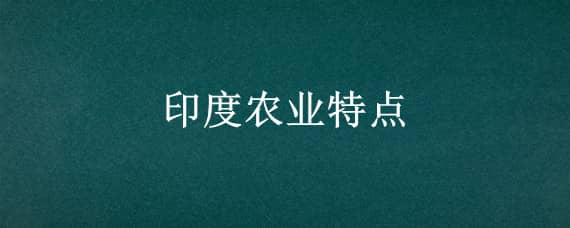 印度农业特点